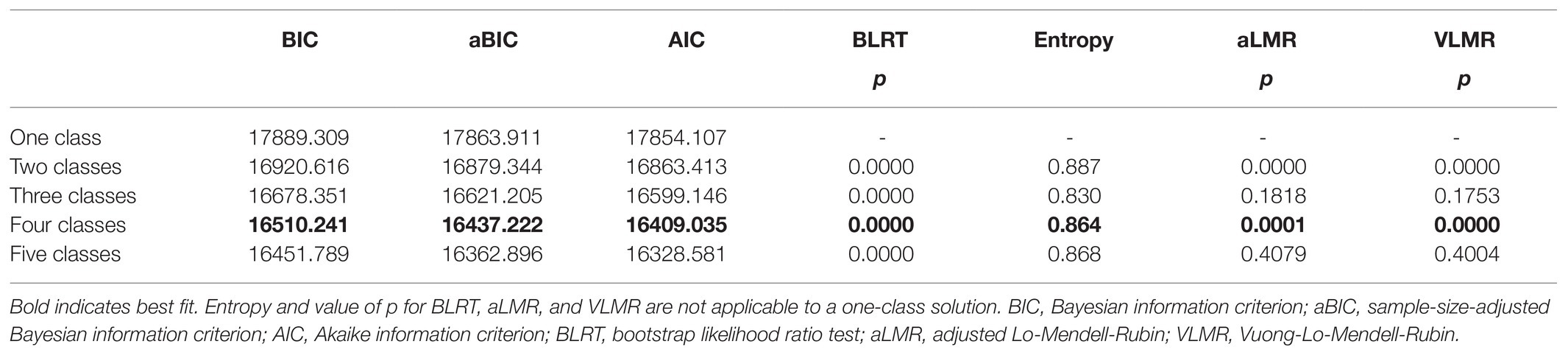 |  | BIC | aBIC | AIC | BLRT p | Entropy | aLMR p | VLMR p |
|---|---|---|---|---|---|---|---|
| One class | 17889.309 | 17863.911 | 17854.107 | - | - | - | - |
| Two classes | 16920.616 | 16879.344 | 16863.413 | 0.0000 | 0.887 | 0.0000 | 0.0000 |
| Three classes | 16678.351 | 16621.205 | 16599.146 | 0.0000 | 0.830 | 0.1818 | 0.1753 |
| Four classes | **16510.241** | **16437.222** | **16409.035** | **0.0000** | **0.864** | **0.0001** | **0.0000** |
| Five classes | 16451.789 | 16362.896 | 16328.581 | 0.0000 | 0.868 | 0.4079 | 0.4004 |

Bold indicates best fit. Entropy and value of p for BLRT, aLMR, and VLMR are not applicable to a one-class solution. BIC, Bayesian information criterion; aBIC, sample-size-adjusted Bayesian information criterion; AIC, Akaike information criterion; BLRT, bootstrap likelihood ratio test; aLMR, adjusted Lo-Mendell-Rubin; VLMR, Vuong-Lo-Mendell-Rubin.